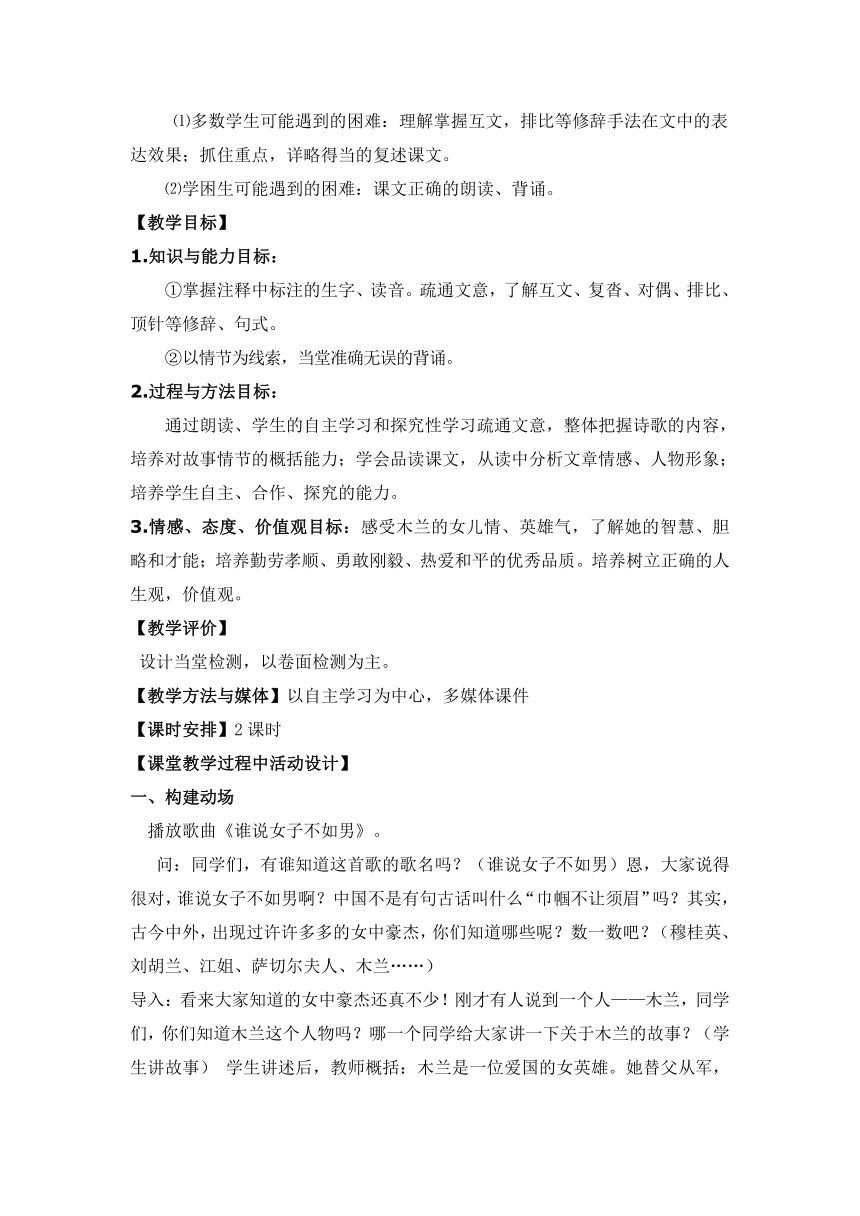 ⑴多数学生可能遇到的困难：理解掌握互文，排比等修辞手法在文中的表达效果；抓住重点，详略得当的复述课文。

⑵学困生可能遇到的困难：课文正确的朗读、背诵。

【教学目标】

1.知识与能力目标：

①掌握注释中标注的生字、读音。疏通文意，了解互文、复沓、对偶、排比、顶针等修辞、句式。

②以情节为线索，当堂准确无误的背诵。

2.过程与方法目标：

通过朗读、学生的自主学习和探究性学习疏通文意，整体把握诗歌的内容，培养对故事情节的概括能力；学会品读课文，从读中分析文章情感、人物形象；培养学生自主、合作、探究的能力。

3.情感、态度、价值观目标：感受木兰的女儿情、英雄气，了解她的智慧、胆略和才能；培养勤劳孝顺、勇敢刚毅、热爱和平的优秀品质。培养树立正确的人生观，价值观。

【教学评价】

设计当堂检测，以卷面检测为主。

【教学方法与媒体】以自主学习为中心，多媒体课件

【课时安排】2 课时

【课堂教学过程中活动设计】

一、构建动场

播放歌曲《谁说女子不如男》。

问：同学们，有谁知道这首歌的歌名吗？（谁说女子不如男）恩，大家说得很对，谁说女子不如男啊？中国不是有句古话叫什么“巾帼不让须眉”吗？其实，古今中外，出现过许许多多的女中豪杰，你们知道哪些呢？数一数吧？（穆桂英、刘胡兰、江姐、萨切尔夫人、木兰……）

导入：看来大家知道的女中豪杰还真不少！刚才有人说到一个人——木兰，同学们，你们知道木兰这个人物吗？哪一个同学给大家讲一下关于木兰的故事？（学生讲故事） 学生讲述后，教师概括：木兰是一位爱国的女英雄。她替父从军，